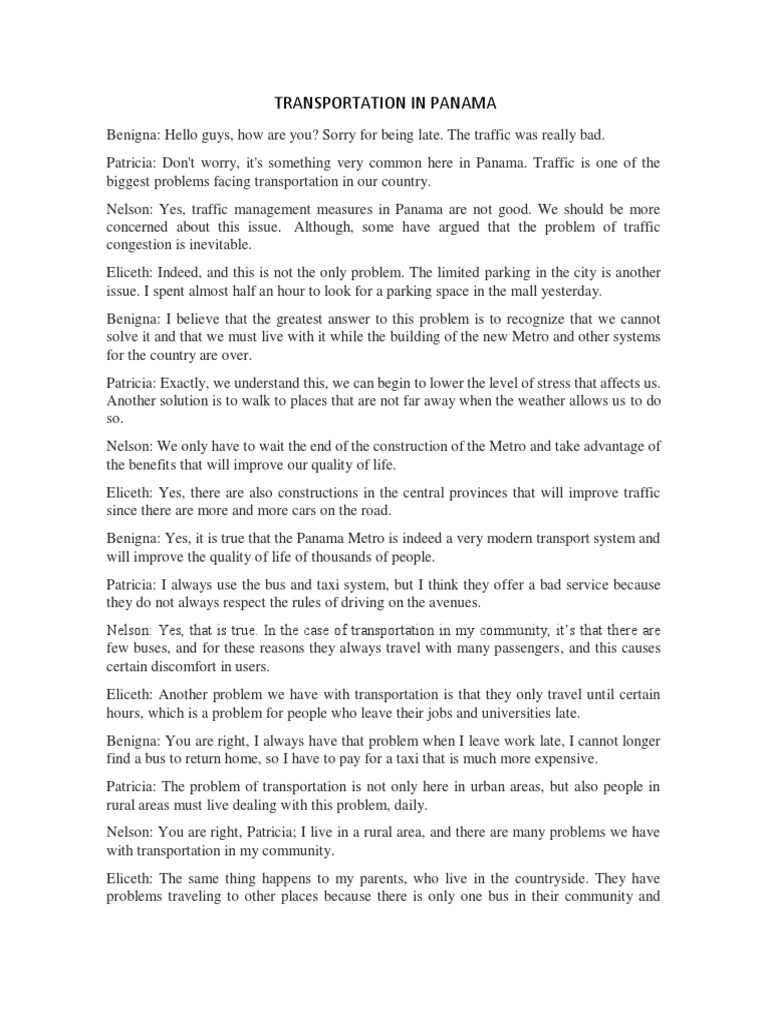 TRANSPORTATION IN PANAMA

Benigna: Hello guys, how are you? Sorry for being late. The traffic was really bad.

Patricia: Don't worry, it's something very common here in Panama. Traffic is one of the biggest problems facing transportation in our country.

Nelson: Yes, traffic management measures in Panama are not good. We should be more concerned about this issue. Although, some have argued that the problem of traffic congestion is inevitable.

Eliceth: Indeed, and this is not the only problem. The limited parking in the city is another issue. I spent almost half an hour to look for a parking space in the mall yesterday.

Benigna: I believe that the greatest answer to this problem is to recognize that we cannot solve it and that we must live with it while the building of the new Metro and other systems for the country are over.

Patricia: Exactly, we understand this, we can begin to lower the level of stress that affects us. Another solution is to walk to places that are not far away when the weather allows us to do so.

Nelson: We only have to wait the end of the construction of the Metro and take advantage of the benefits that will improve our quality of life.

Eliceth: Yes, there are also constructions in the central provinces that will improve traffic since there are more and more cars on the road.

Benigna: Yes, it is true that the Panama Metro is indeed a very modern transport system and will improve the quality of life of thousands of people.

Patricia: I always use the bus and taxi system, but I think they offer a bad service because they do not always respect the rules of driving on the avenues.

Nelson: Yes, that is true. In the case of transportation in my community, it's that there are few buses, and for these reasons they always travel with many passengers, and this causes certain discomfort in users.

Eliceth: Another problem we have with transportation is that they only travel until certain hours, which is a problem for people who leave their jobs and universities late.

Benigna: You are right, I always have that problem when I leave work late, I cannot longer find a bus to return home, so I have to pay for a taxi that is much more expensive.

Patricia: The problem of transportation is not only here in urban areas, but also people in rural areas must live dealing with this problem, daily.

Nelson: You are right, Patricia; I live in a rural area, and there are many problems we have with transportation in my community.

Eliceth: The same thing happens to my parents, who live in the countryside. They have problems traveling to other places because there is only one bus in their community and